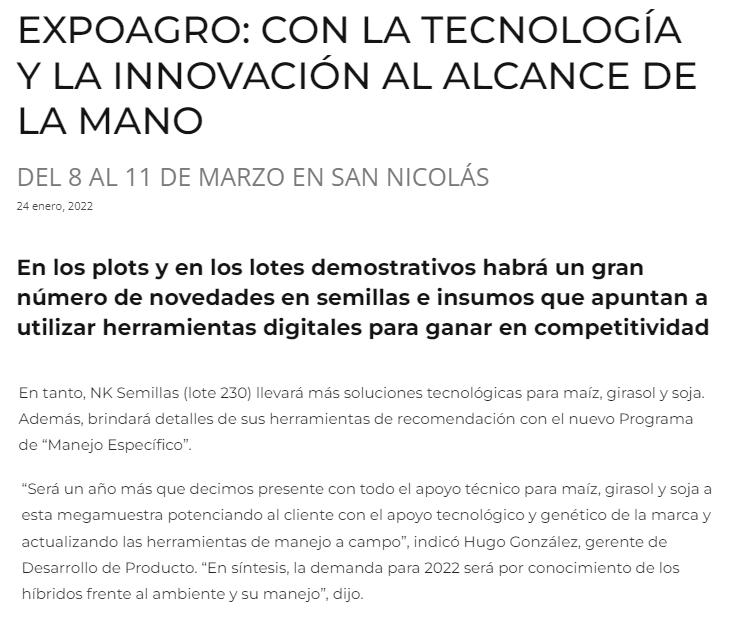 EXPOAGRO: CON LA TECNOLOGÍA Y LA INNOVACIÓN AL ALCANCE DE LA MANO

DEL 8 AL 11 DE MARZO EN SAN NICOLÁS

24 enero, 2022

En los plots y en los lotes demostrativos habrá un gran número de novedades en semillas e insumos que apuntan a utilizar herramientas digitales para ganar en competitividad

En tanto, NK Semillas (lote 230) llevará más soluciones tecnológicas para maíz, girasol y soja. Además, brindará detalles de sus herramientas de recomendación con el nuevo Programa de “Manejo Específico”.

“Será un año más que decimos presente con todo el apoyo técnico para maíz, girasol y soja a esta megamuestra potenciando al cliente con el apoyo tecnológico y genético de la marca y actualizando las herramientas de manejo a campo”, indicó Hugo González, gerente de Desarrollo de Producto. “En síntesis, la demanda para 2022 será por conocimiento de los híbridos frente al ambiente y su manejo”, dijo.